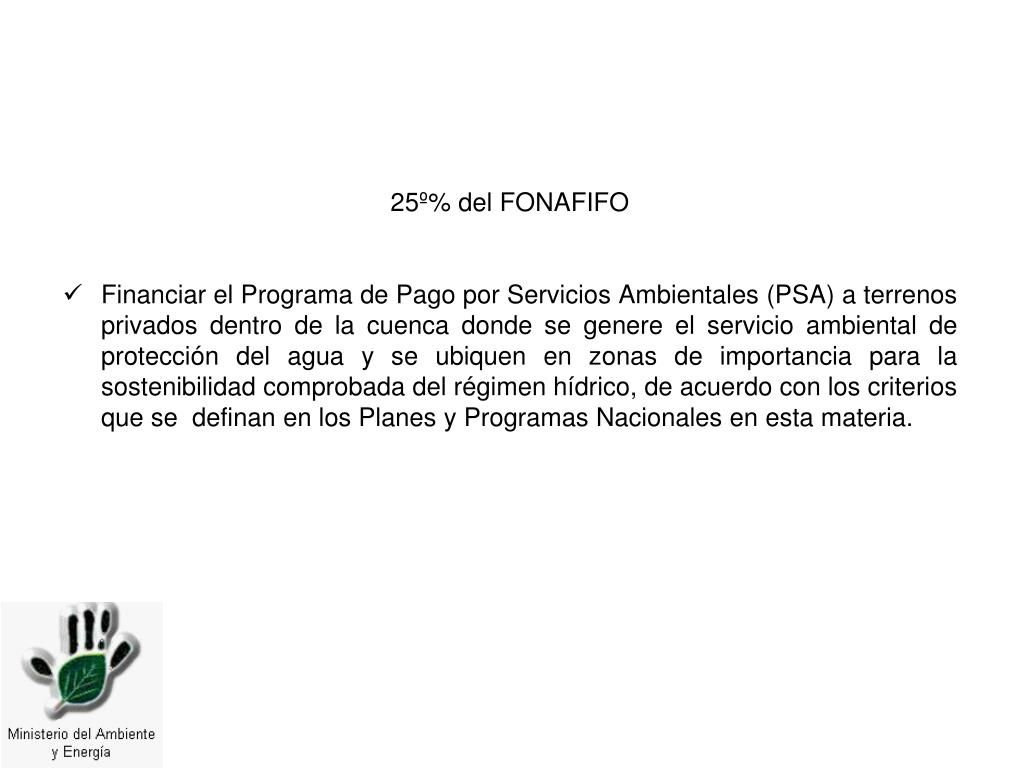 25º% del FONAFIFO

✓ Financiar el Programa de Pago por Servicios Ambientales (PSA) a terrenos privados dentro de la cuenca donde se genere el servicio ambiental de protección del agua y se ubiquen en zonas de importancia para la sostenibilidad comprobada del régimen hídrico, de acuerdo con los criterios que se definan en los Planes y Programas Nacionales en esta materia.

Ministerio del Ambiente y Energía